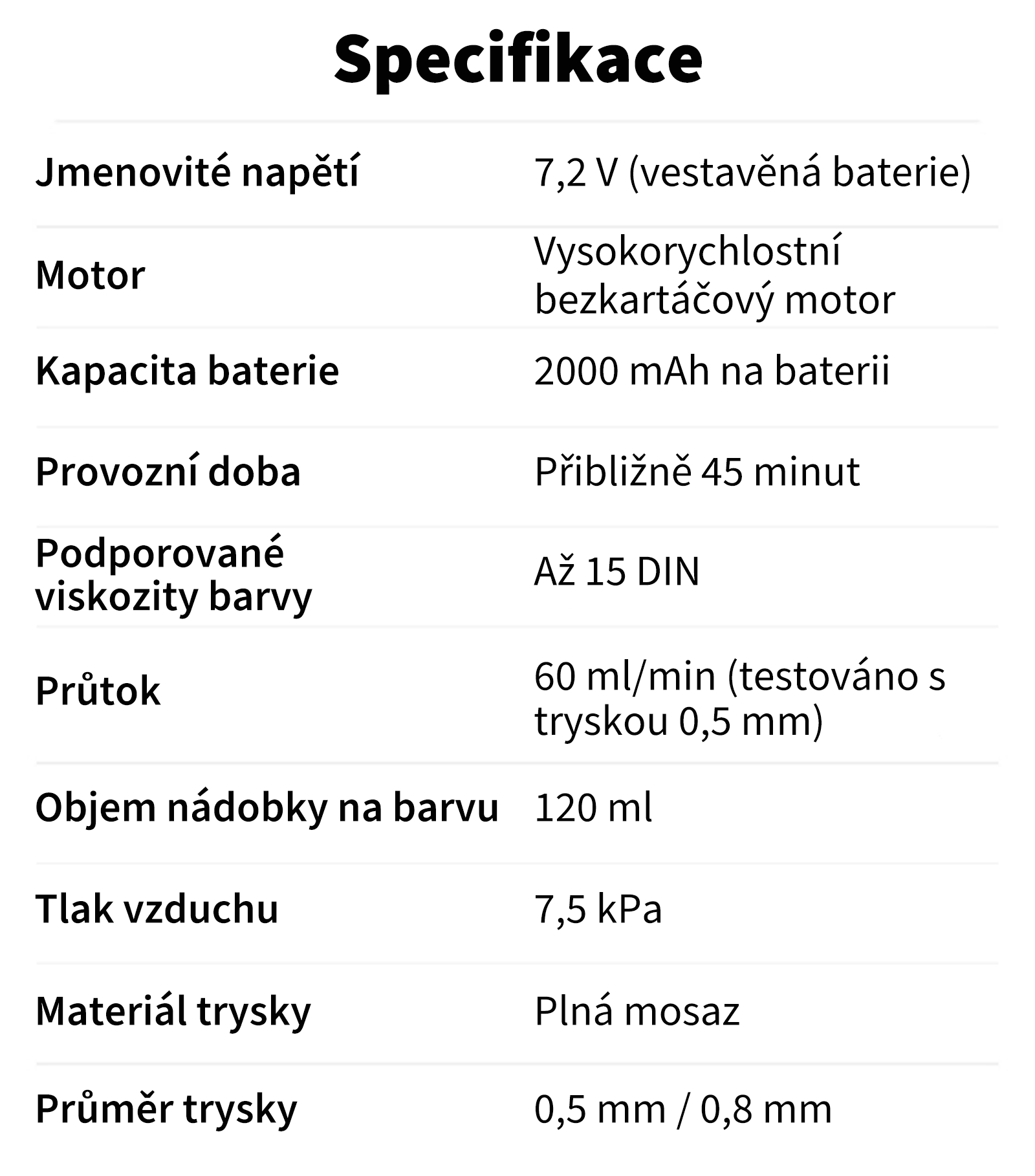 Specifikace

| | |
|---|---|
| Jmenovité napětí | 7,2 V (vestavěná baterie) |
| Motor | Vysokorychlostní bezkartáčový motor |
| Kapacita baterie | 2000 mAh na baterii |
| Provozní doba | Přibližně 45 minut |
| Podporované viskozity barvy | Až 15 DIN |
| Průtok | 60 ml/min (testováno s tryskou 0,5 mm) |
| Objem nádobky na barvu | 120 ml |
| Tlak vzduchu | 7,5 kPa |
| Materiál trysky | Plná mosaz |
| Průměr trysky | 0,5 mm / 0,8 mm |